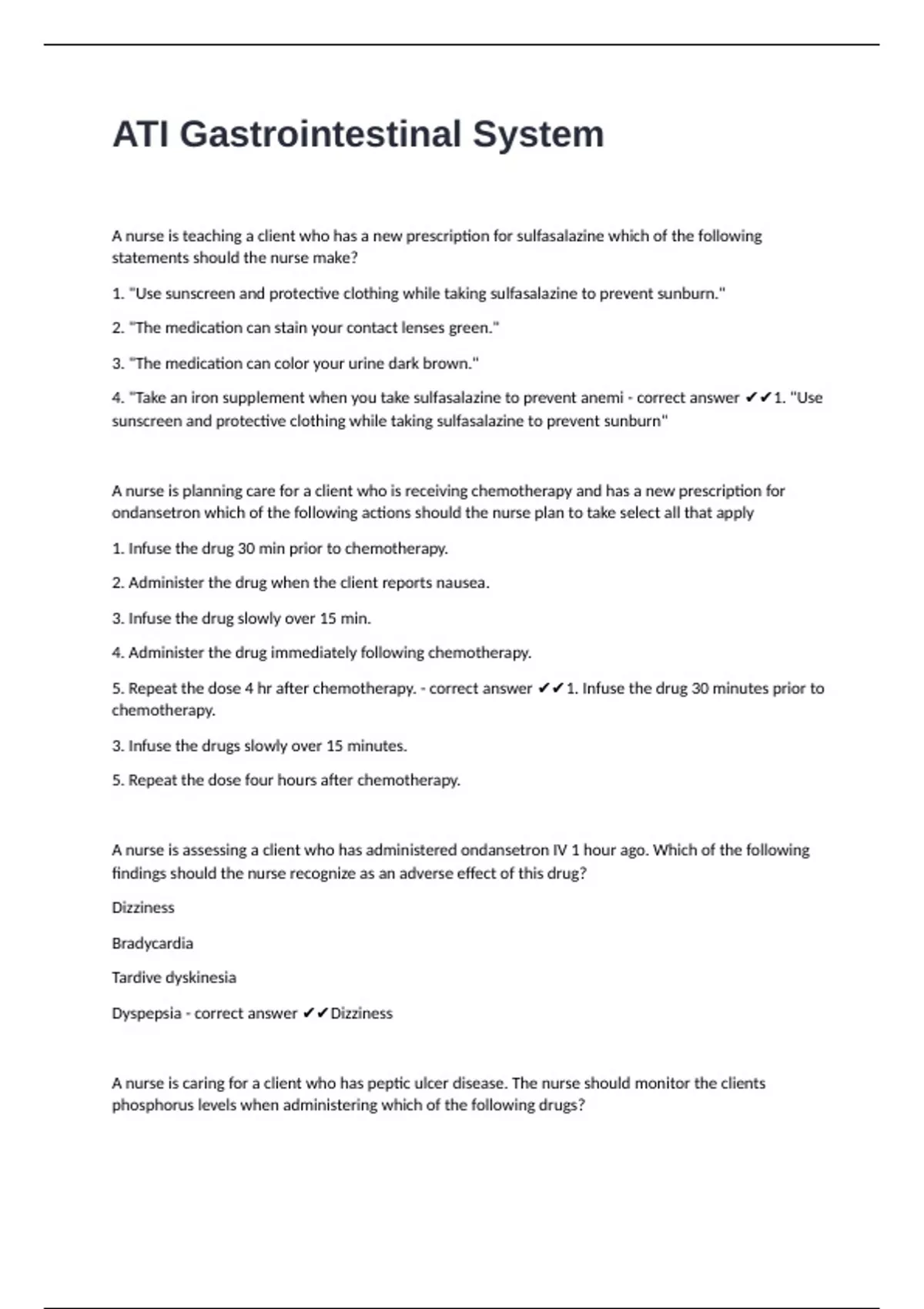 ATI Gastrointestinal System

A nurse is teaching a client who has a new prescription for sulfasalazine which of the following statements should the nurse make?

1. "Use sunscreen and protective clothing while taking sulfasalazine to prevent sunburn."

2. "The medication can stain your contact lenses green."

3. "The medication can color your urine dark brown."

4. "Take an iron supplement when you take sulfasalazine to prevent anemi - correct answer ✔✔1. "Use sunscreen and protective clothing while taking sulfasalazine to prevent sunburn"

A nurse is planning care for a client who is receiving chemotherapy and has a new prescription for ondansetron which of the following actions should the nurse plan to take select all that apply

1. Infuse the drug 30 min prior to chemotherapy.

2. Administer the drug when the client reports nausea.

3. Infuse the drug slowly over 15 min.

4. Administer the drug immediately following chemotherapy.

5. Repeat the dose 4 hr after chemotherapy. - correct answer ✔✔1. Infuse the drug 30 minutes prior to chemotherapy.

3. Infuse the drugs slowly over 15 minutes.

5. Repeat the dose four hours after chemotherapy.

A nurse is assessing a client who has administered ondansetron IV 1 hour ago. Which of the following findings should the nurse recognize as an adverse effect of this drug?

Dizziness

Bradycardia

Tardive dyskinesia

Dyspepsia - correct answer ✔✔Dizziness

A nurse is caring for a client who has peptic ulcer disease. The nurse should monitor the clients phosphorus levels when administering which of the following drugs?